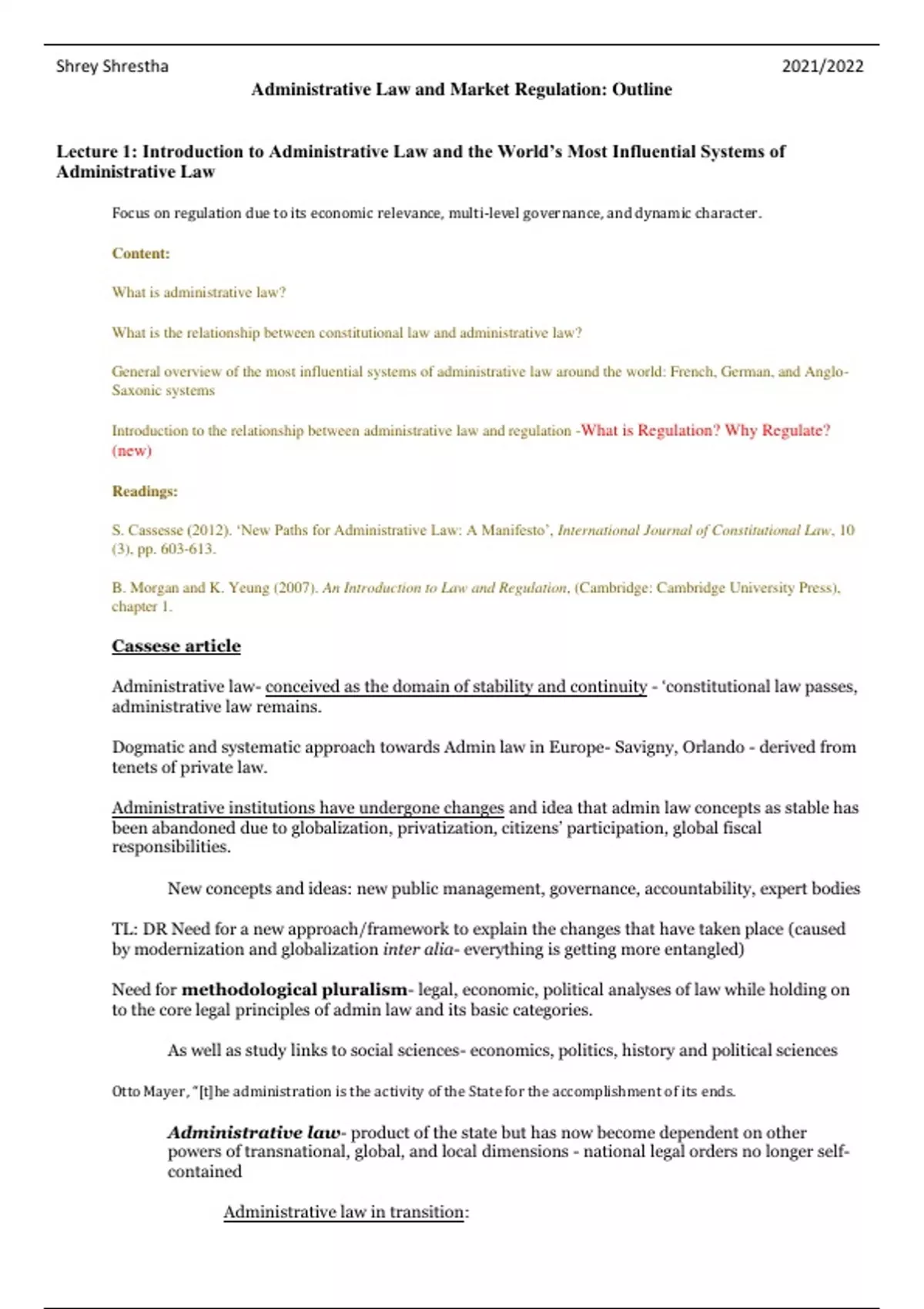 Shrey Shrestha 2021/2022

Administrative Law and Market Regulation: Outline

Lecture 1: Introduction to Administrative Law and the World's Most Influential Systems of Administrative Law

Focus on regulation due to its economic relevance, multi-level governance, and dynamic character.

Content:

What is administrative law?

What is the relationship between constitutional law and administrative law?

General overview of the most influential systems of administrative law around the world: French, German, and Anglo-Saxonic systems

Introduction to the relationship between administrative law and regulation -What is Regulation? Why Regulate? (new)

Readings:

S. Cassesse (2012). 'New Paths for Administrative Law: A Manifesto', International Journal of Constitutional Law, 10 (3), pp. 603-613.

B. Morgan and K. Yeung (2007). An Introduction to Law and Regulation, (Cambridge: Cambridge University Press), chapter 1.

Cassese article

Administrative law- conceived as the domain of stability and continuity - 'constitutional law passes, administrative law remains.

Dogmatic and systematic approach towards Admin law in Europe- Savigny, Orlando - derived from tenets of private law.

Administrative institutions have undergone changes and idea that admin law concepts as stable has been abandoned due to globalization, privatization, citizens' participation, global fiscal responsibilities.

New concepts and ideas: new public management, governance, accountability, expert bodies

TL: DR Need for a new approach/framework to explain the changes that have taken place (caused by modernization and globalization inter alia- everything is getting more entangled)

Need for methodological pluralism- legal, economic, political analyses of law while holding on to the core legal principles of admin law and its basic categories.

As well as study links to social sciences- economics, politics, history and political sciences

Otto Mayer, "[t]he administration is the activity of the State for the accomplishment of its ends.

Administrative law- product of the state but has now become dependent on other powers of transnational, global, and local dimensions - national legal orders no longer self-contained

Administrative law in transition: